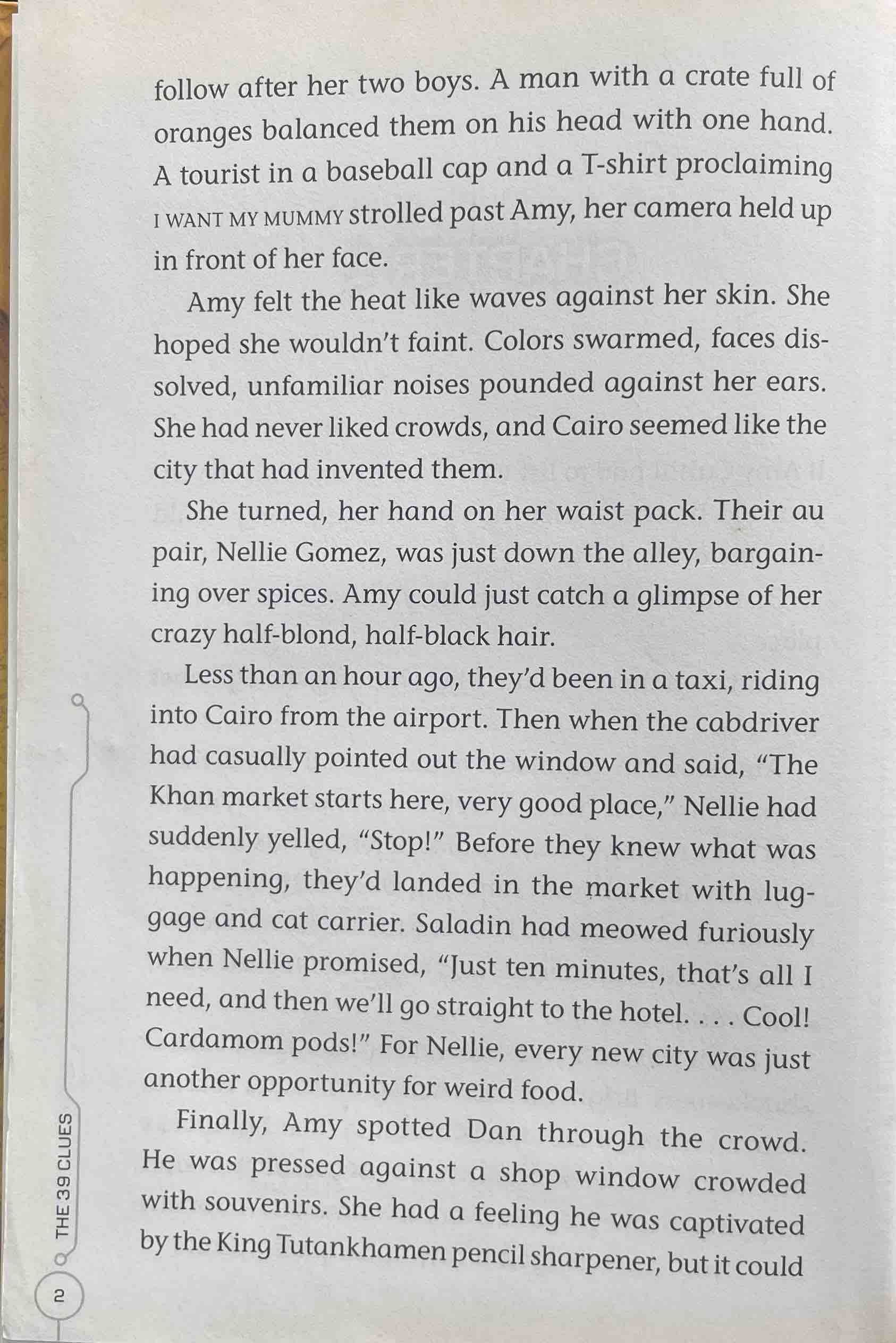 follow after her two boys. A man with a crate full of oranges balanced them on his head with one hand. A tourist in a baseball cap and a T-shirt proclaiming I WANT MY MUMMY strolled past Amy, her camera held up in front of her face.

Amy felt the heat like waves against her skin. She hoped she wouldn't faint. Colors swarmed, faces dissolved, unfamiliar noises pounded against her ears. She had never liked crowds, and Cairo seemed like the city that had invented them.

She turned, her hand on her waist pack. Their au pair, Nellie Gomez, was just down the alley, bargaining over spices. Amy could just catch a glimpse of her crazy half-blond, half-black hair.

Less than an hour ago, they'd been in a taxi, riding into Cairo from the airport. Then when the cabdriver had casually pointed out the window and said, "The Khan market starts here, very good place," Nellie had suddenly yelled, "Stop!" Before they knew what was happening, they'd landed in the market with luggage and cat carrier. Saladin had meowed furiously when Nellie promised, "Just ten minutes, that's all I need, and then we'll go straight to the hotel. . . . Cool! Cardamom pods!" For Nellie, every new city was just another opportunity for weird food.

Finally, Amy spotted Dan through the crowd. He was pressed against a shop window crowded with souvenirs. She had a feeling he was captivated by the King Tutankhamen pencil sharpener, but it could

THE 39 CLUES

2